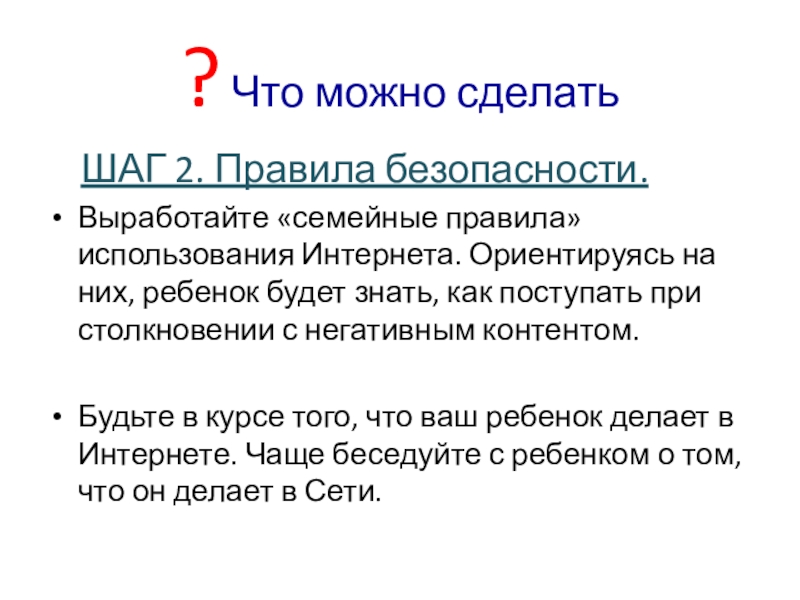 ? Что можно сделать

ШАГ 2. Правила безопасности.

• Выработайте «семейные правила» использования Интернета. Ориентируясь на них, ребенок будет знать, как поступать при столкновении с негативным контентом.

• Будьте в курсе того, что ваш ребенок делает в Интернете. Чаще беседуйте с ребенком о том, что он делает в Сети.